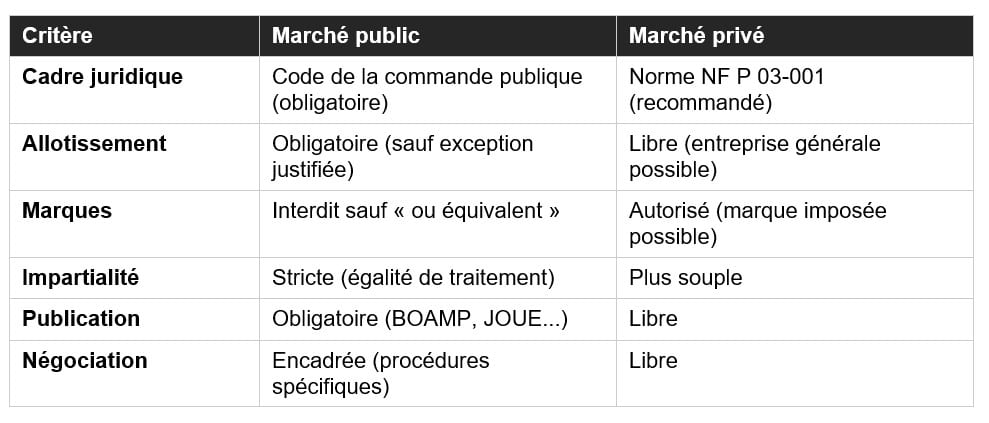 | Critère | Marché public | Marché privé |
|---|---|---|
| Cadre juridique | Code de la commande publique (obligatoire) | Norme NF P 03-001 (recommandé) |
| Allotissement | Obligatoire (sauf exception justifiée) | Libre (entreprise générale possible) |
| Marques | Interdit sauf « ou équivalent » | Autorisé (marque imposée possible) |
| Impartialité | Stricte (égalité de traitement) | Plus souple |
| Publication | Obligatoire (BOAMP, JOUE...) | Libre |
| Négociation | Encadrée (procédures spécifiques) | Libre |